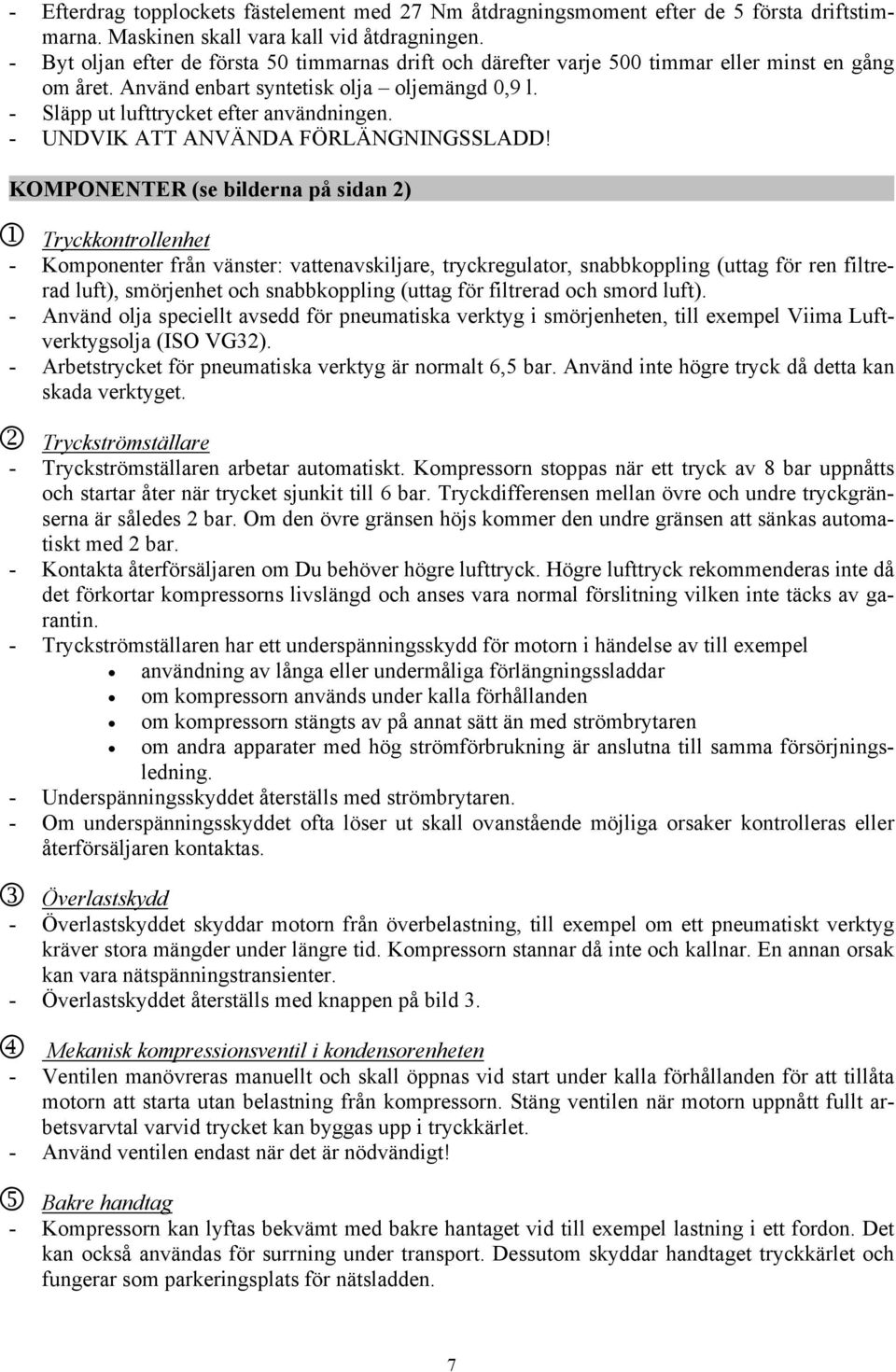 - Efterdrag topplockets fästelement med 27 Nm åtdragningsmoment efter de 5 första driftstimmarna. Maskinen skall vara kall vid åtdragningen.
- Byt oljan efter de första 50 timmarnas drift och därefter varje 500 timmar eller minst en gång om året. Använd enbart syntetisk olja – oljemängd 0,9 l.
- Släpp ut lufttrycket efter användningen.
- UNDVIK ATT ANVÄNDA FÖRLÄNGNINGSSLADD!

KOMPONENTER (se bilderna på sidan 2)

① Tryckkontrollenhet
- Komponenter från vänster: vattenavskiljare, tryckregulator, snabbkoppling (uttag för ren filtrerad luft), smörjenhet och snabbkoppling (uttag för filtrerad och smord luft).
- Använd olja speciellt avsedd för pneumatiska verktyg i smörjenheten, till exempel Viima Luftverktygsolja (ISO VG32).
- Arbetstrycket för pneumatiska verktyg är normalt 6,5 bar. Använd inte högre tryck då detta kan skada verktyget.

② Tryckströmställare
- Tryckströmställaren arbetar automatiskt. Kompressorn stoppas när ett tryck av 8 bar uppnåtts och startar åter när trycket sjunkit till 6 bar. Tryckdifferensen mellan övre och undre tryckgränserna är således 2 bar. Om den övre gränsen höjs kommer den undre gränsen att sänkas automatiskt med 2 bar.
- Kontakta återförsäljaren om Du behöver högre lufttryck. Högre lufttryck rekommenderas inte då det förkortar kompressorns livslängd och anses vara normal förslitning vilken inte täcks av garantin.
- Tryckströmställaren har ett underspänningsskydd för motorn i händelse av till exempel
• användning av långa eller undermåliga förlängningssladdar
• om kompressorn används under kalla förhållanden
• om kompressorn stängts av på annat sätt än med strömbrytaren
• om andra apparater med hög strömförbrukning är anslutna till samma försörjningsledning.
- Underspänningsskyddet återställs med strömbrytaren.
- Om underspänningsskyddet ofta löser ut skall ovanstående möjliga orsaker kontrolleras eller återförsäljaren kontaktas.

③ Överlastskydd
- Överlastskyddet skyddar motorn från överbelastning, till exempel om ett pneumatiskt verktyg kräver stora mängder under längre tid. Kompressorn stannar då inte och kallnar. En annan orsak kan vara nätspänningstransienter.
- Överlastskyddet återställs med knappen på bild 3.

④ Mekanisk kompressionsventil i kondensorenheten
- Ventilen manövreras manuellt och skall öppnas vid start under kalla förhållanden för att tillåta motorn att starta utan belastning från kompressorn. Stäng ventilen när motorn uppnått fullt arbetsvarvtal varvid trycket kan byggas upp i tryckkärlet.
- Använd ventilen endast när det är nödvändigt!

⑤ Bakre handtag
- Kompressorn kan lyftas bekvämt med bakre hantaget vid till exempel lastning i ett fordon. Det kan också användas för surrning under transport. Dessutom skyddar handtaget tryckkärlet och fungerar som parkeringsplats för nätsladden.

7